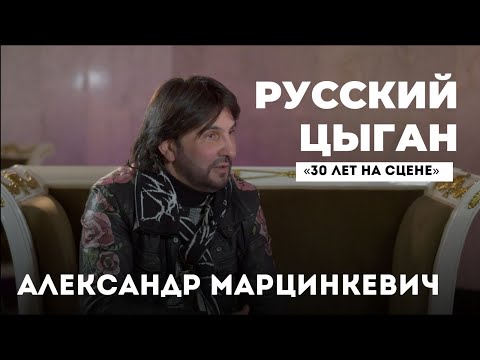 РУССКИЙ ЦЫГАН
«30 ЛЕТ НА СЦЕНЕ»
АЛЕКСАНДР МАРЦИНКЕВИЧ